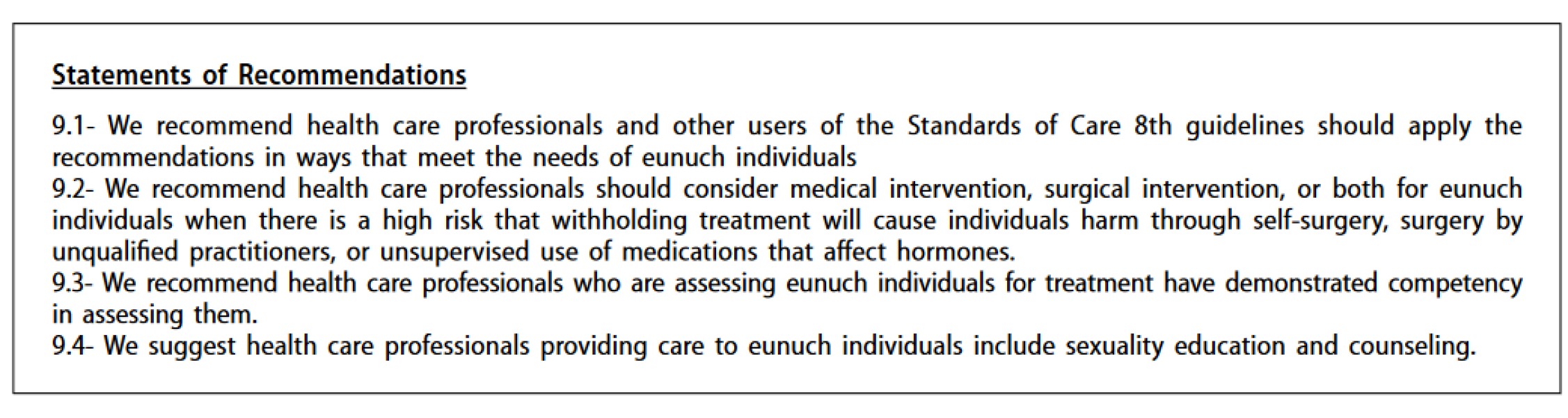 Statements of Recommendations

9.1- We recommend health care professionals and other users of the Standards of Care 8th guidelines should apply the recommendations in ways that meet the needs of eunuch individuals
9.2- We recommend health care professionals should consider medical intervention, surgical intervention, or both for eunuch individuals when there is a high risk that withholding treatment will cause individuals harm through self-surgery, surgery by unqualified practitioners, or unsupervised use of medications that affect hormones.
9.3- We recommend health care professionals who are assessing eunuch individuals for treatment have demonstrated competency in assessing them.
9.4- We suggest health care professionals providing care to eunuch individuals include sexuality education and counseling.